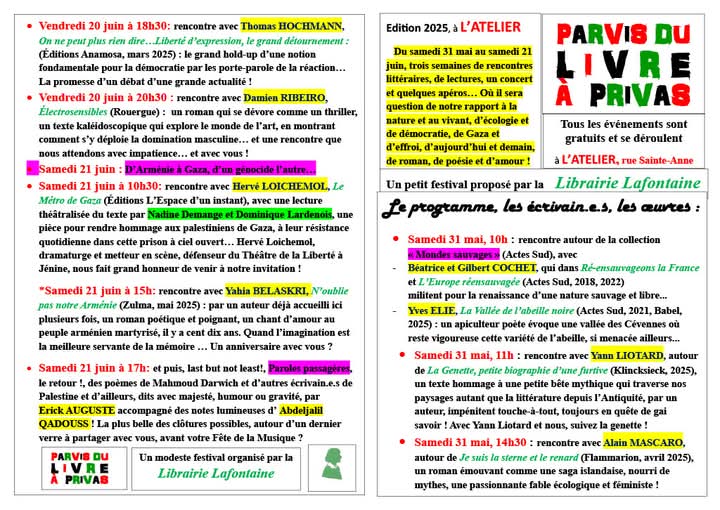 • Vendredi 20 juin à 18h30: rencontre avec Thomas HOCHMANN, On ne peut plus rien dire…Liberté d'expression, le grand détournement : (Éditions Anamosa, mars 2025) : le grand hold-up d'une notion fondamentale pour la démocratie par les porte-parole de la réaction… La promesse d'un débat d'une grande actualité !

• Vendredi 20 juin à 20h30 : rencontre avec Damien RIBEIRO, Électrosensibles (Rouergue) : un roman qui se dévore comme un thriller, un texte kaléidoscopique qui explore le monde de l'art, en montrant comment s'y déploie la domination masculine… et une rencontre que nous attendons avec impatience… et avec vous !

• Samedi 21 juin : D'Arménie à Gaza, d'un génocide l'autre…

• Samedi 21 juin à 10h30: rencontre avec Hervé LOICHEMOL, Le Métro de Gaza (Éditions L'Espace d'un instant), avec une lecture théâtralisée du texte par Nadine Demange et Dominique Lardenois, une pièce pour rendre hommage aux palestiniens de Gaza, à leur résistance quotidienne dans cette prison à ciel ouvert… Hervé Loichemol, dramaturge et metteur en scène, défenseur du Théâtre de la Liberté à Jénine, nous fait grand honneur de venir à notre invitation !

*Samedi 21 juin à 15h: rencontre avec Yahia BELASKRI, N'oublie pas notre Arménie (Zulma, mai 2025) : par un auteur déjà accueilli ici plusieurs fois, un roman poétique et poignant, un chant d'amour au peuple arménien martyrisé, il y a cent dix ans. Quand l'imagination est la meilleure servante de la mémoire … Un anniversaire avec vous ?

• Samedi 21 juin à 17h: et puis, last but not least!, Paroles passagères, le retour !, des poèmes de Mahmoud Darwich et d'autres écrivain.e.s de Palestine et d'ailleurs, dits avec majesté, humour ou gravité, par Erick AUGUSTE accompagné des notes lumineuses d' Abdeljalil QADOUSS ! La plus belle des clôtures possibles, autour d'un dernier verre à partager avec vous, avant votre Fête de la Musique ?

PARVIS DU LIVRE À PRIVAS

Un modeste festival organisé par la Librairie Lafontaine

Edition 2025, à L'ATELIER

Du samedi 31 mai au samedi 21 juin, trois semaines de rencontres littéraires, de lectures, un concert et quelques apéros… Où il sera question de notre rapport à la nature et au vivant, d'écologie et de démocratie, de Gaza et d'effroi, d'aujourd'hui et demain, de roman, de poésie et d'amour !

PARVIS DU LIVRE À PRIVAS

Tous les événements sont gratuits et se déroulent à L'ATELIER, rue Sainte-Anne

Un petit festival proposé par la Librairie Lafontaine

Le programme, les écrivain.e.s, les œuvres :

• Samedi 31 mai, 10h : rencontre autour de la collection « Mondes sauvages » (Actes Sud), avec
- Béatrice et Gilbert COCHET, qui dans Ré-ensauvageons la France et L'Europe réensauvagée (Actes Sud, 2018, 2022) militent pour la renaissance d'une nature sauvage et libre...
- Yves ELIE, La Vallée de l'abeille noire (Actes Sud, 2021, Babel, 2025) : un apiculteur poète évoque une vallée des Cévennes où reste vigoureuse cette variété de l'abeille, si menacée ailleurs…

• Samedi 31 mai, 11h : rencontre avec Yann LIOTARD, autour de La Genette, petite biographie d'une furtive (Klincksieck, 2025), un texte hommage à une petite bête mythique qui traverse nos paysages autant que la littérature depuis l'Antiquité, par un auteur, impénitent touche-à-tout, toujours en quête de gai savoir ! Avec Yann Liotard et nous, suivez la genette !

• Samedi 31 mai, 14h30 : rencontre avec Alain MASCARO, autour de Je suis la sterne et le renard (Flammarion, avril 2025), un roman émouvant comme une saga islandaise, nourri de mythes, une passionnante fable écologique et féministe !